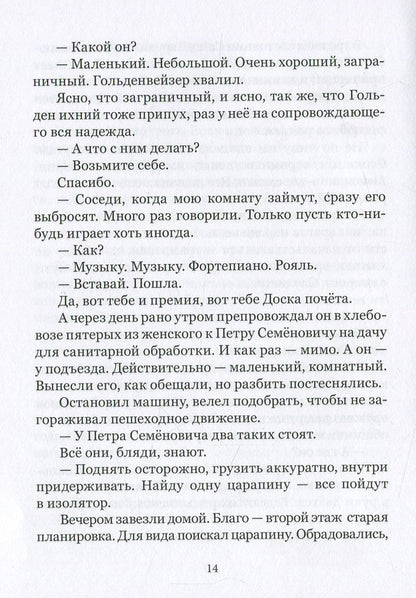 — Какой он?

— Маленький. Небольшой. Очень хороший, заграничный. Гольденвейзер хвалил.

Ясно, что заграничный, и ясно, так же, что Гольден ихний тоже припух, раз у неё на сопровождающего вся надежда.

— А что с ним делать?

— Возьмите себе.

Спасибо.

— Соседи, когда мою комнату займут, сразу его выбросят. Много раз говорили. Только пусть кто-нибудь играет хоть иногда.

— Как?

— Музыку. Музыку. Фортепиано. Рояль.

— Вставай. Пошла.

Да, вот тебе и премия, вот тебе Доска почёта.

А через день рано утром препровождал он в хлебовозе пятерых из женского к Петру Семёновичу на дачу для санитарной обработки. И как раз — мимо. А он — у подъезда. Действительно — маленький, комнатный. Вынесли его, как обещали, но разбить постеснялись.

Остановил машину, велел подобрать, чтобы не загораживал пешеходное движение.

— У Петра Семёновича два таких стоят.

Всё они, бляди, знают.

— Поднять осторожно, грузить аккуратно, внутри придерживать. Найду одну царапину — все пойдут в изолятор.

Вечером завезли домой. Благо — второй этаж старая планировка. Для вида поискал царапину. Обрадовались,

14